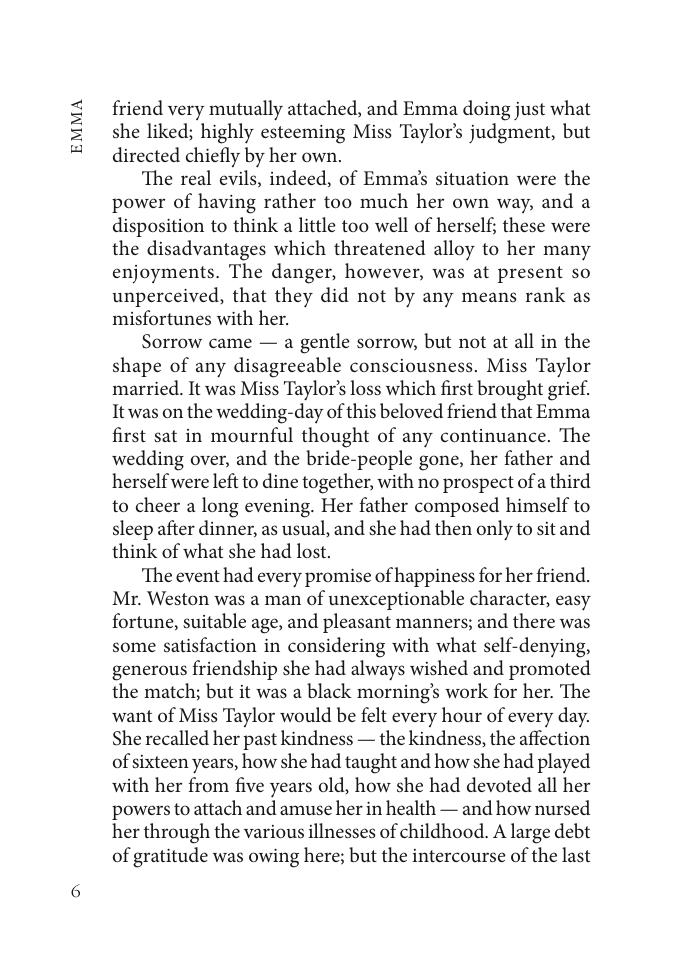 EMMA

friend very mutually attached, and Emma doing just what she liked; highly esteeming Miss Taylor's judgment, but directed chiefly by her own.

The real evils, indeed, of Emma's situation were the power of having rather too much her own way, and a disposition to think a little too well of herself; these were the disadvantages which threatened alloy to her many enjoyments. The danger, however, was at present so unperceived, that they did not by any means rank as misfortunes with her.

Sorrow came — a gentle sorrow, but not at all in the shape of any disagreeable consciousness. Miss Taylor married. It was Miss Taylor's loss which first brought grief. It was on the wedding-day of this beloved friend that Emma first sat in mournful thought of any continuance. The wedding over, and the bride-people gone, her father and herself were left to dine together, with no prospect of a third to cheer a long evening. Her father composed himself to sleep after dinner, as usual, and she had then only to sit and think of what she had lost.

The event had every promise of happiness for her friend. Mr. Weston was a man of unexceptionable character, easy fortune, suitable age, and pleasant manners; and there was some satisfaction in considering with what self-denying, generous friendship she had always wished and promoted the match; but it was a black morning's work for her. The want of Miss Taylor would be felt every hour of every day. She recalled her past kindness — the kindness, the affection of sixteen years, how she had taught and how she had played with her from five years old, how she had devoted all her powers to attach and amuse her in health — and how nursed her through the various illnesses of childhood. A large debt of gratitude was owing here; but the intercourse of the last

6